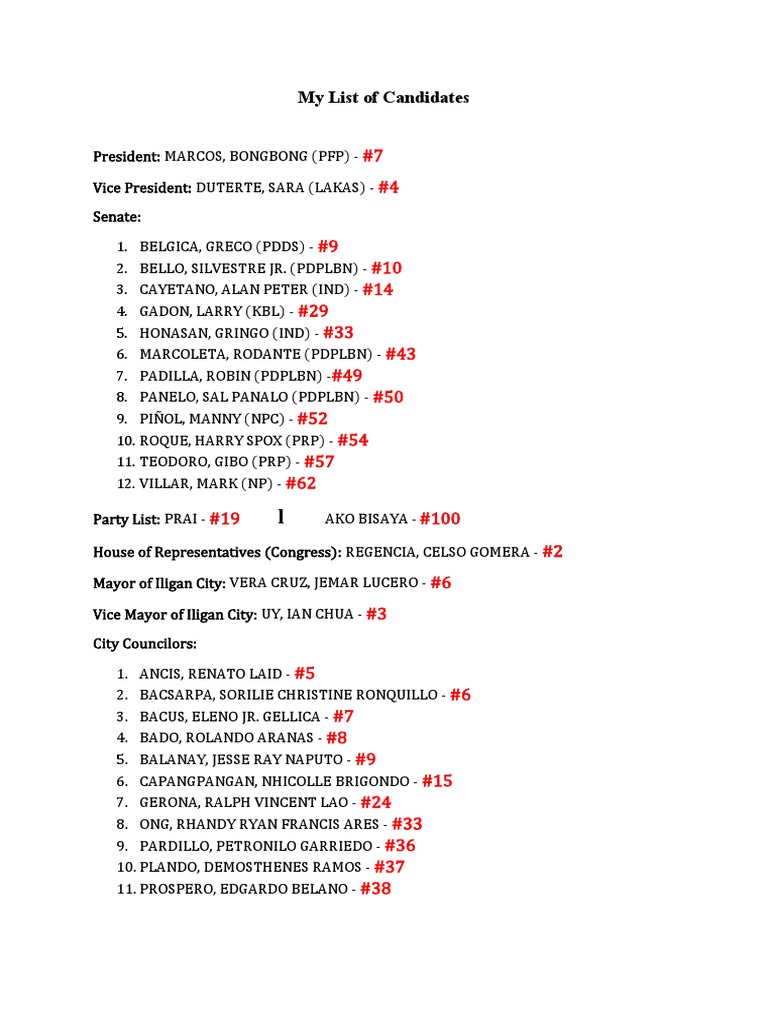 My List of Candidates

President: MARCOS, BONGBONG (PFP) - #7

Vice President: DUTERTE, SARA (LAKAS) - #4

Senate:

1. BELGICA, GRECO (PDDS) - #9
2. BELLO, SILVESTRE JR. (PDPLBN) - #10
3. CAYETANO, ALAN PETER (IND) - #14
4. GADON, LARRY (KBL) - #29
5. HONASAN, GRINGO (IND) - #33
6. MARCOLETA, RODANTE (PDPLBN) - #43
7. PADILLA, ROBIN (PDPLBN) -#49
8. PANELO, SAL PANALO (PDPLBN) - #50
9. PIÑOL, MANNY (NPC) - #52
10. ROQUE, HARRY SPOX (PRP) - #54
11. TEODORO, GIBO (PRP) - #57
12. VILLAR, MARK (NP) - #62

Party List: PRAI - #19 l AKO BISAYA - #100

House of Representatives (Congress): REGENCIA, CELSO GOMERA - #2

Mayor of Iligan City: VERA CRUZ, JEMAR LUCERO - #6

Vice Mayor of Iligan City: UY, IAN CHUA - #3

City Councilors:

1. ANCIS, RENATO LAID - #5
2. BACSARPA, SORILIE CHRISTINE RONQUILLO - #6
3. BACUS, ELENO JR. GELLICA - #7
4. BADO, ROLANDO ARANAS - #8
5. BALANAY, JESSE RAY NAPUTO - #9
6. CAPANGPANGAN, NHICOLLE BRIGONDO - #15
7. GERONA, RALPH VINCENT LAO - #24
8. ONG, RHANDY RYAN FRANCIS ARES - #33
9. PARDILLO, PETRONILO GARRIEDO - #36
10. PLANDO, DEMOSTHENES RAMOS - #37
11. PROSPERO, EDGARDO BELANO - #38